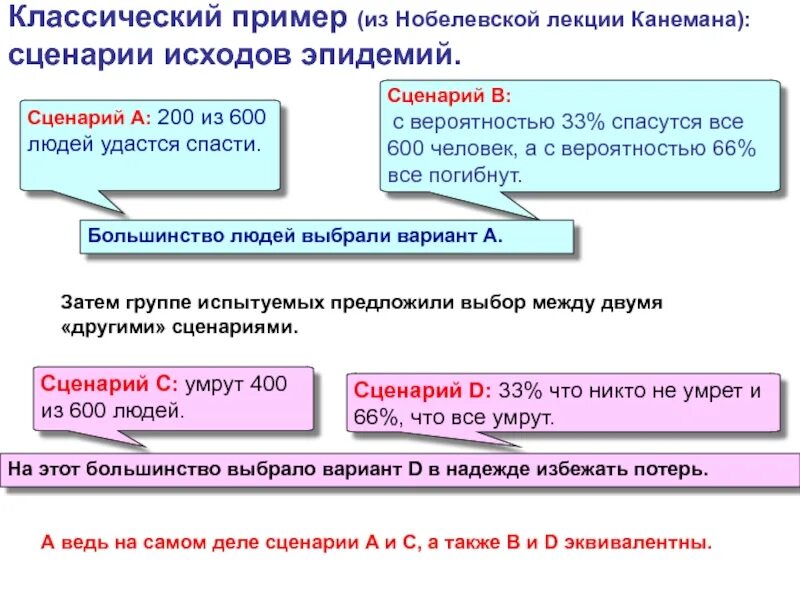 Классический пример (из Нобелевской лекции Канемана): сценарии исходов эпидемий.

Сценарий А: 200 из 600 людей удастся спасти.

Сценарий В: с вероятностью 33% спасутся все 600 человек, а с вероятностью 66% все погибнут.

Большинство людей выбрали вариант А.

Затем группе испытуемых предложили выбор между двумя «другими» сценариями.

Сценарий С: умрут 400 из 600 людей.

Сценарий D: 33% что никто не умрет и 66%, что все умрут.

На этот большинство выбрало вариант D в надежде избежать потерь.

А ведь на самом деле сценарии А и С, а также В и D эквивалентны.